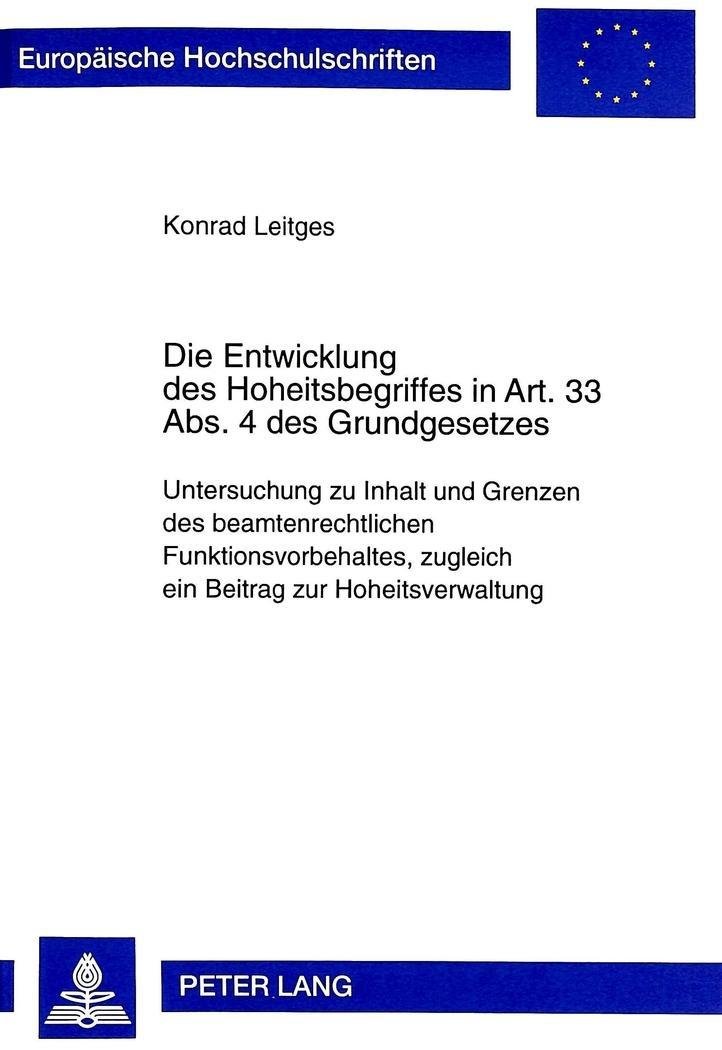 Europäische Hochschulschriften

Konrad Leitges

Die Entwicklung des Hoheitsbegriffes in Art. 33 Abs. 4 des Grundgesetzes

Untersuchung zu Inhalt und Grenzen des beamtenrechtlichen Funktionsvorbehaltes, zugleich ein Beitrag zur Hoheitsverwaltung

PETER LANG